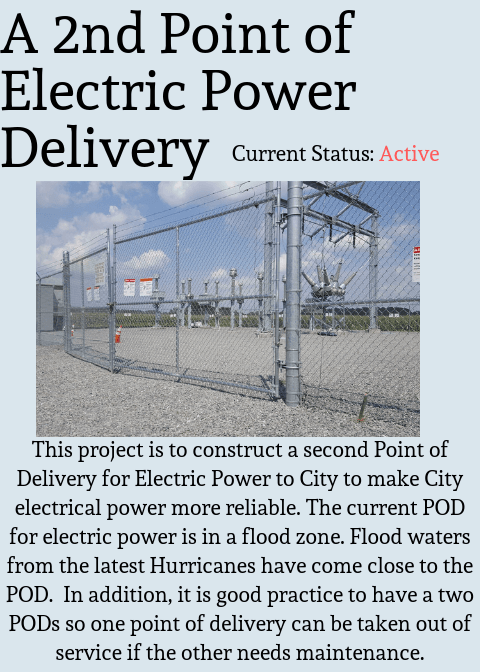 A 2nd Point of Electric Power Delivery

Current Status: Active

This project is to construct a second Point of Delivery for Electric Power to City to make City electrical power more reliable. The current POD for electric power is in a flood zone. Flood waters from the latest Hurricanes have come close to the POD. In addition, it is good practice to have a two PODs so one point of delivery can be taken out of service if the other needs maintenance.